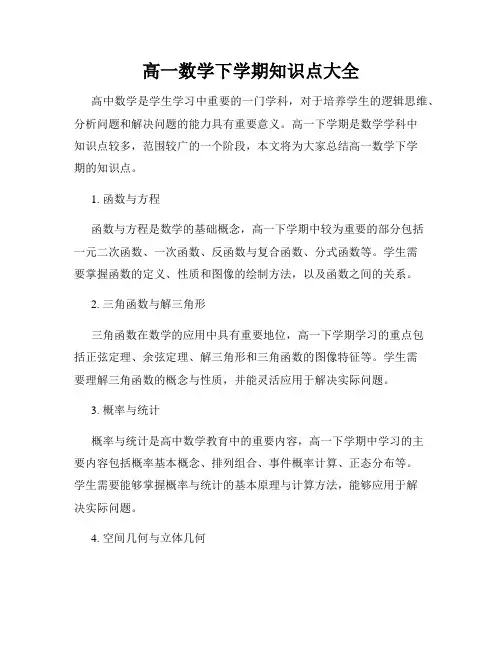 高一数学下学期知识点大全

高中数学是学生学习中重要的一门学科，对于培养学生的逻辑思维、分析问题和解决问题的能力具有重要意义。高一下学期是数学学科中知识点较多，范围较广的一个阶段，本文将为大家总结高一数学下学期的知识点。

1. 函数与方程

函数与方程是数学的基础概念，高一下学期中较为重要的部分包括一元二次函数、一次函数、反函数与复合函数、分式函数等。学生需要掌握函数的定义、性质和图像的绘制方法，以及函数之间的关系。

2. 三角函数与解三角形

三角函数在数学的应用中具有重要地位，高一下学期学习的重点包括正弦定理、余弦定理、解三角形和三角函数的图像特征等。学生需要理解三角函数的概念与性质，并能灵活应用于解决实际问题。

3. 概率与统计

概率与统计是高中数学教育中的重要内容，高一下学期中学习的主要内容包括概率基本概念、排列组合、事件概率计算、正态分布等。学生需要能够掌握概率与统计的基本原理与计算方法，能够应用于解决实际问题。

4. 空间几何与立体几何